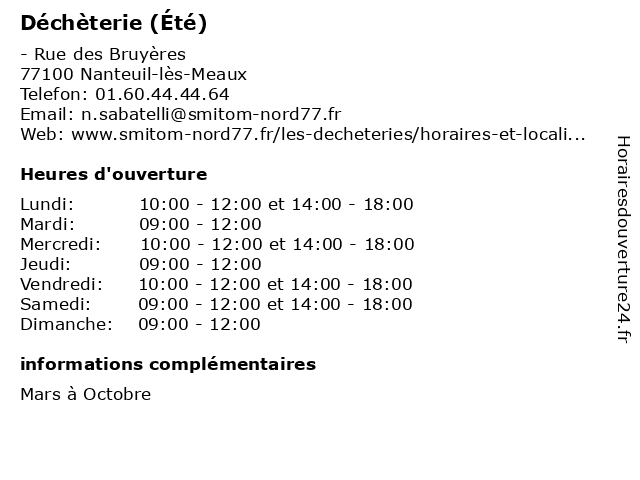 Déchèterie (Été)

- Rue des Bruyères
77100 Nanteuil-lès-Meaux
Telefon: 01.60.44.44.64
Email: n.sabatelli@smitom-nord77.fr
Web: www.smitom-nord77.fr/les-decheteries/horaires-et-locali...

Heures d'ouverture

| | |
|---|---|
| Lundi: | 10:00 - 12:00 et 14:00 - 18:00 |
| Mardi: | 09:00 - 12:00 |
| Mercredi: | 10:00 - 12:00 et 14:00 - 18:00 |
| Jeudi: | 09:00 - 12:00 |
| Vendredi: | 10:00 - 12:00 et 14:00 - 18:00 |
| Samedi: | 09:00 - 12:00 et 14:00 - 18:00 |
| Dimanche: | 09:00 - 12:00 |

informations complémentaires

Mars à Octobre

Horairesdouverture24.fr